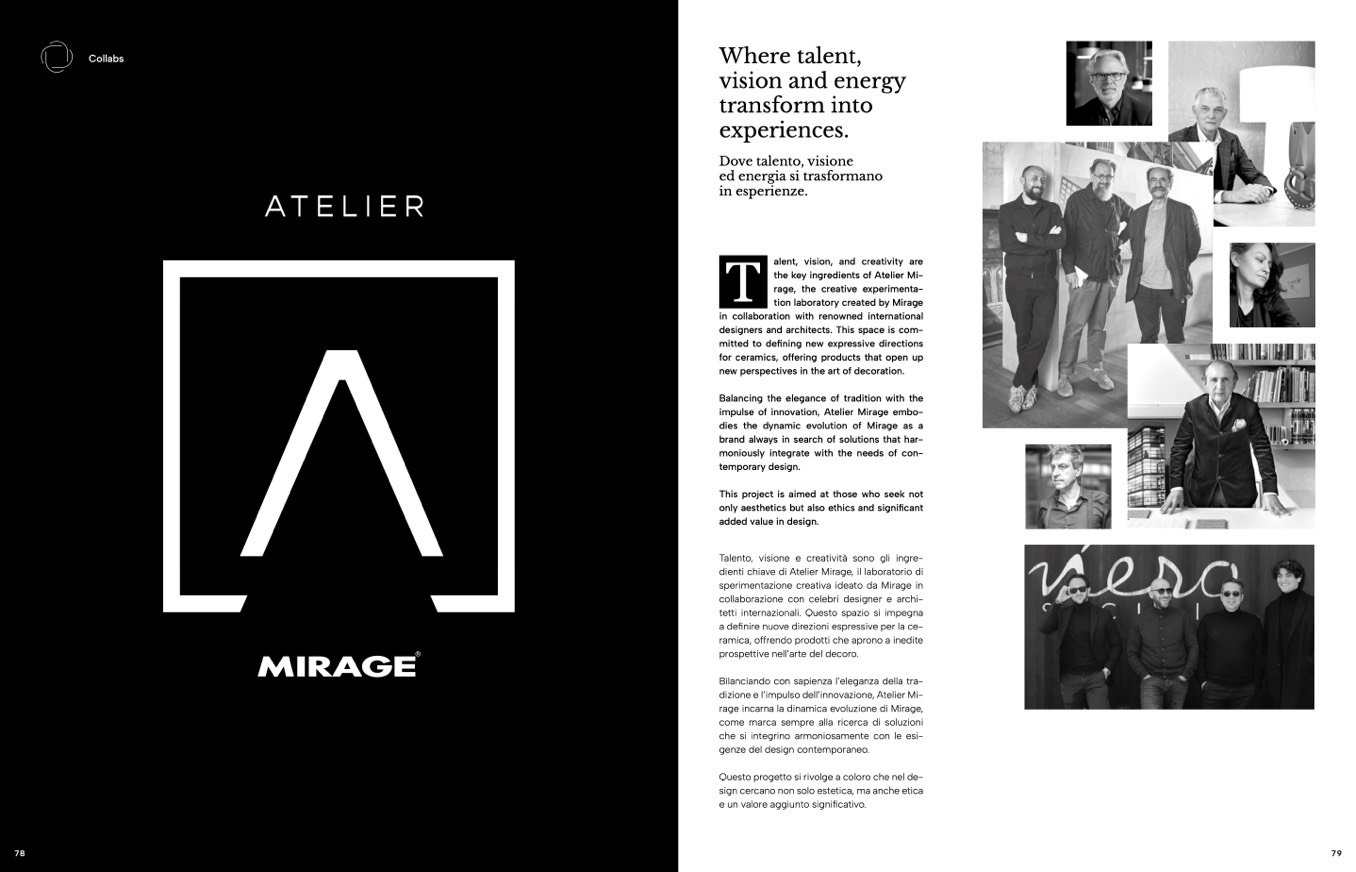 Collabs

ATELIER

MIRAGE®

78

Where talent, vision and energy transform into experiences.

Dove talento, visione ed energia si trasformano in esperienze.

Talent, vision, and creativity are the key ingredients of Atelier Mirage, the creative experimentation laboratory created by Mirage in collaboration with renowned international designers and architects. This space is committed to defining new expressive directions for ceramics, offering products that open up new perspectives in the art of decoration.

Balancing the elegance of tradition with the impulse of innovation, Atelier Mirage embodies the dynamic evolution of Mirage as a brand always in search of solutions that harmoniously integrate with the needs of contemporary design.

This project is aimed at those who seek not only aesthetics but also ethics and significant added value in design.

Talento, visione e creatività sono gli ingredienti chiave di Atelier Mirage, il laboratorio di sperimentazione creativa ideato da Mirage in collaborazione con celebri designer e architetti internazionali. Questo spazio si impegna a definire nuove direzioni espressive per la ceramica, offrendo prodotti che aprono a inedite prospettive nell'arte del decoro.

Bilanciando con sapienza l'eleganza della tradizione e l'impulso dell'innovazione, Atelier Mirage incarna la dinamica evoluzione di Mirage, come marca sempre alla ricerca di soluzioni che si integrino armoniosamente con le esigenze del design contemporaneo.

Questo progetto si rivolge a coloro che nel design cercano non solo estetica, ma anche etica e un valore aggiunto significativo.

79